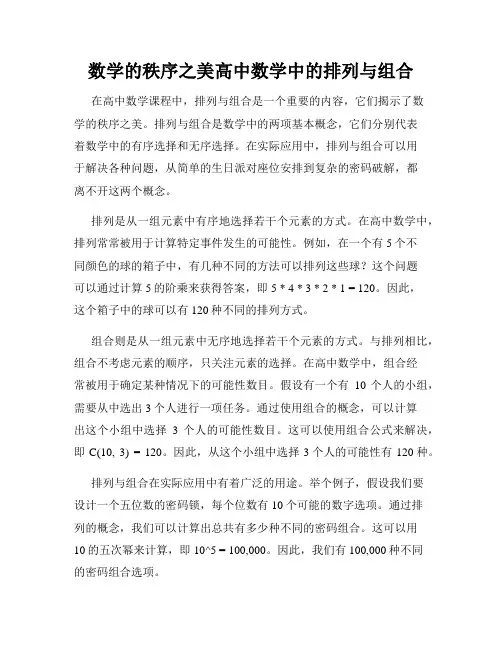 数学的秩序之美高中数学中的排列与组合

在高中数学课程中，排列与组合是一个重要的内容，它们揭示了数学的秩序之美。排列与组合是数学中的两项基本概念，它们分别代表着数学中的有序选择和无序选择。在实际应用中，排列与组合可以用于解决各种问题，从简单的生日派对座位安排到复杂的密码破解，都离不开这两个概念。

排列是从一组元素中有序地选择若干个元素的方式。在高中数学中，排列常常被用于计算特定事件发生的可能性。例如，在一个有 5 个不同颜色的球的箱子中，有几种不同的方法可以排列这些球？这个问题可以通过计算 5 的阶乘来获得答案，即 5 * 4 * 3 * 2 * 1 = 120。因此，这个箱子中的球可以有 120 种不同的排列方式。

组合则是从一组元素中无序地选择若干个元素的方式。与排列相比，组合不考虑元素的顺序，只关注元素的选择。在高中数学中，组合经常被用于确定某种情况下的可能性数目。假设有一个有 10 个人的小组，需要从中选出 3 个人进行一项任务。通过使用组合的概念，可以计算出这个小组中选择 3 个人的可能性数目。这可以使用组合公式来解决，即 C(10, 3) = 120。因此，从这个小组中选择 3 个人的可能性有 120 种。

排列与组合在实际应用中有着广泛的用途。举个例子，假设我们要设计一个五位数的密码锁，每个位数有 10 个可能的数字选项。通过排列的概念，我们可以计算出总共有多少种不同的密码组合。这可以用 10 的五次幂来计算，即 10^5 = 100,000。因此，我们有 100,000 种不同的密码组合选项。